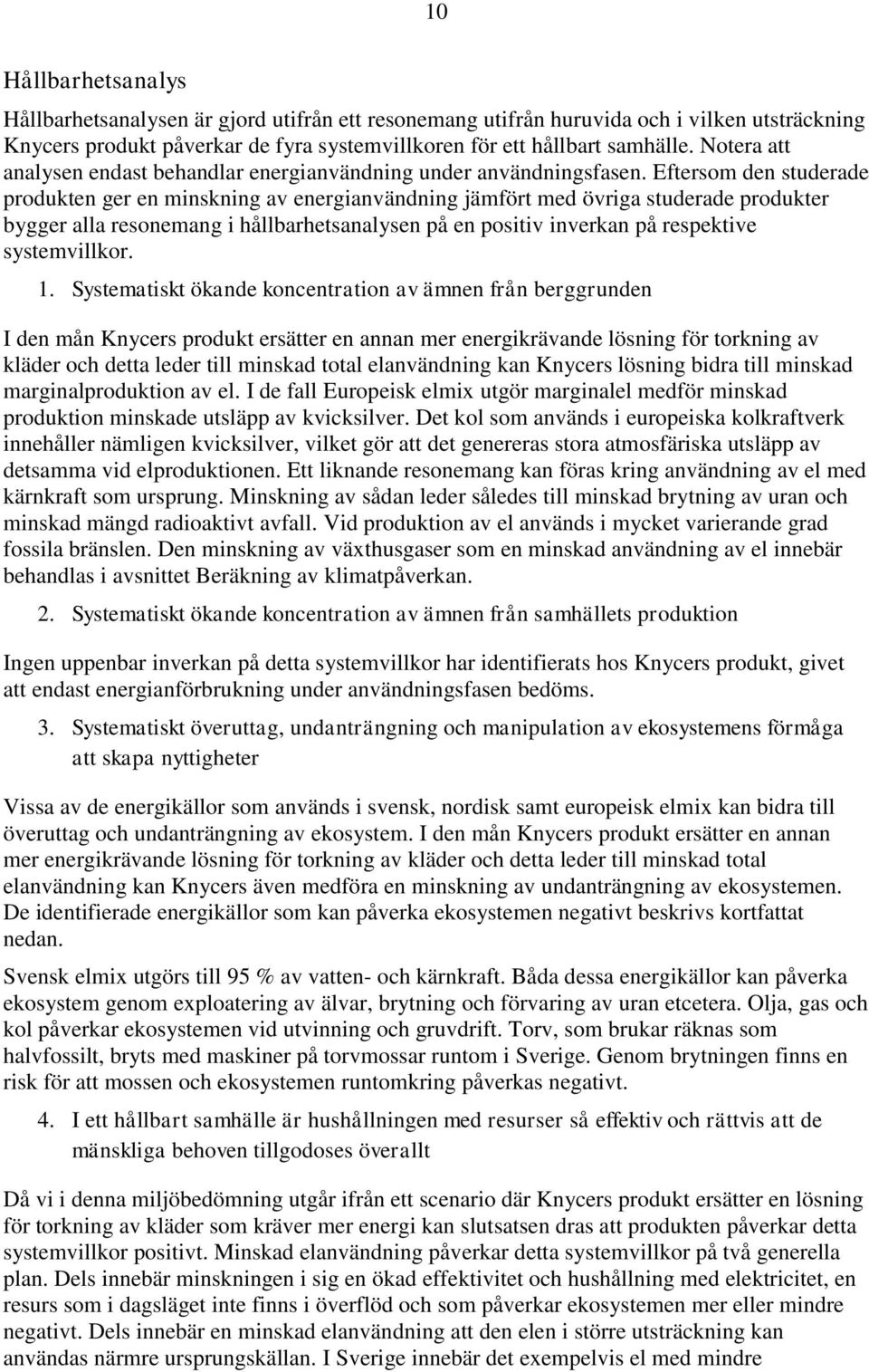 10

Hållbarhetsanalys

Hållbarhetsanalysen är gjord utifrån ett resonemang utifrån huruvida och i vilken utsträckning Knycers produkt påverkar de fyra systemvillkoren för ett hållbart samhälle. Notera att analysen endast behandlar energianvändning under användningsfasen. Eftersom den studerade produkten ger en minskning av energianvändning jämfört med övriga studerade produkter bygger alla resonemang i hållbarhetsanalysen på en positiv inverkan på respektive systemvillkor.

1. Systematiskt ökande koncentration av ämnen från berggrunden

I den mån Knycers produkt ersätter en annan mer energikrävande lösning för torkning av kläder och detta leder till minskad total elanvändning kan Knycers lösning bidra till minskad marginalproduktion av el. I de fall Europeisk elmix utgör marginalel medför minskad produktion minskade utsläpp av kvicksilver. Det kol som används i europeiska kolkraftverk innehåller nämligen kvicksilver, vilket gör att det genereras stora atmosfäriska utsläpp av detsamma vid elproduktionen. Ett liknande resonemang kan föras kring användning av el med kärnkraft som ursprung. Minskning av sådan leder således till minskad brytning av uran och minskad mängd radioaktivt avfall. Vid produktion av el används i mycket varierande grad fossila bränslen. Den minskning av växthusgaser som en minskad användning av el innebär behandlas i avsnittet Beräkning av klimatpåverkan.

2. Systematiskt ökande koncentration av ämnen från samhällets produktion

Ingen uppenbar inverkan på detta systemvillkor har identifierats hos Knycers produkt, givet att endast energianförbrukning under användningsfasen bedöms.

3. Systematiskt överuttag, undanträngning och manipulation av ekosystemens förmåga att skapa nyttigheter

Vissa av de energikällor som används i svensk, nordisk samt europeisk elmix kan bidra till överuttag och undanträngning av ekosystem. I den mån Knycers produkt ersätter en annan mer energikrävande lösning för torkning av kläder och detta leder till minskad total elanvändning kan Knycers även medföra en minskning av undanträngning av ekosystemen. De identifierade energikällor som kan påverka ekosystemen negativt beskrivs kortfattat nedan.

Svensk elmix utgörs till 95 % av vatten- och kärnkraft. Båda dessa energikällor kan påverka ekosystem genom exploatering av älvar, brytning och förvaring av uran etcetera. Olja, gas och kol påverkar ekosystemen vid utvinning och gruvdrift. Torv, som brukar räknas som halvfossilt, bryts med maskiner på torvmossar runtom i Sverige. Genom brytningen finns en risk för att mossen och ekosystemen runtomkring påverkas negativt.

4. I ett hållbart samhälle är hushållningen med resurser så effektiv och rättvis att de mänskliga behoven tillgodoses överallt

Då vi i denna miljöbedömning utgår ifrån ett scenario där Knycers produkt ersätter en lösning för torkning av kläder som kräver mer energi kan slutsatsen dras att produkten påverkar detta systemvillkor positivt. Minskad elanvändning påverkar detta systemvillkor på två generella plan. Dels innebär minskningen i sig en ökad effektivitet och hushållning med elektricitet, en resurs som i dagsläget inte finns i överflöd och som påverkar ekosystemen mer eller mindre negativt. Dels innebär en minskad elanvändning att den elen i större utsträckning kan användas närmre ursprungskällan. I Sverige innebär det exempelvis el med mindre